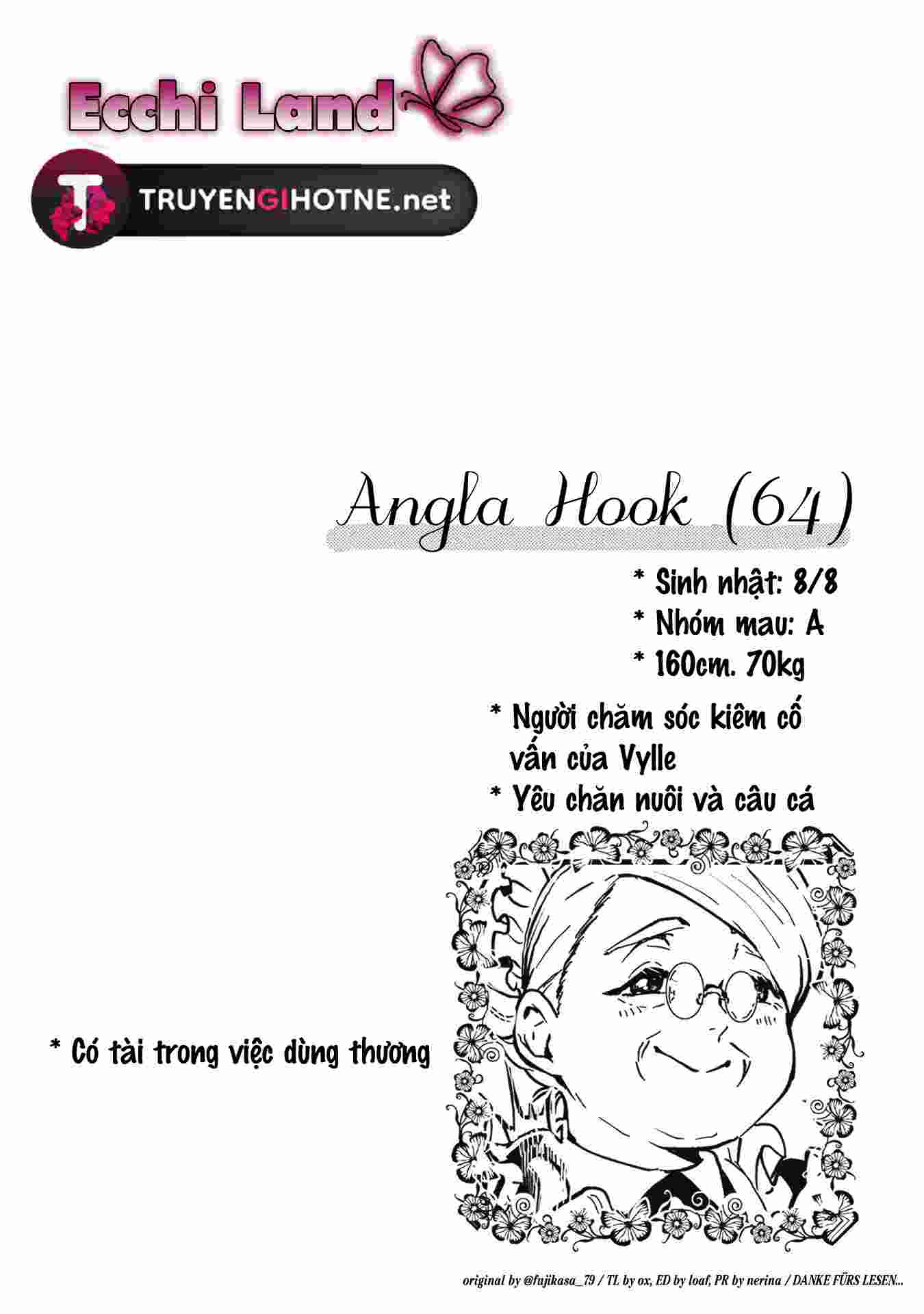 Ecchi Land

TRUYENGIHOTNE.net

Angla Hook (64)

* Sinh nhật: 8/8
* Nhóm mau: A
* 160cm. 70kg

* Người chăm sóc kiêm cố vấn của Vylle
* Yêu chăn nuôi và câu cá

* Có tài trong việc dùng thương

original by @fujikasa_79 / TL by ox, ED by loaf, PR by nerina / DANKE FÜRS LESEN...